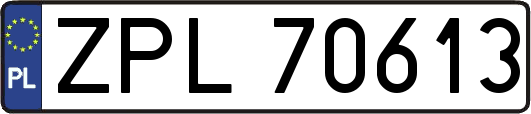 PL

ZPL 70613